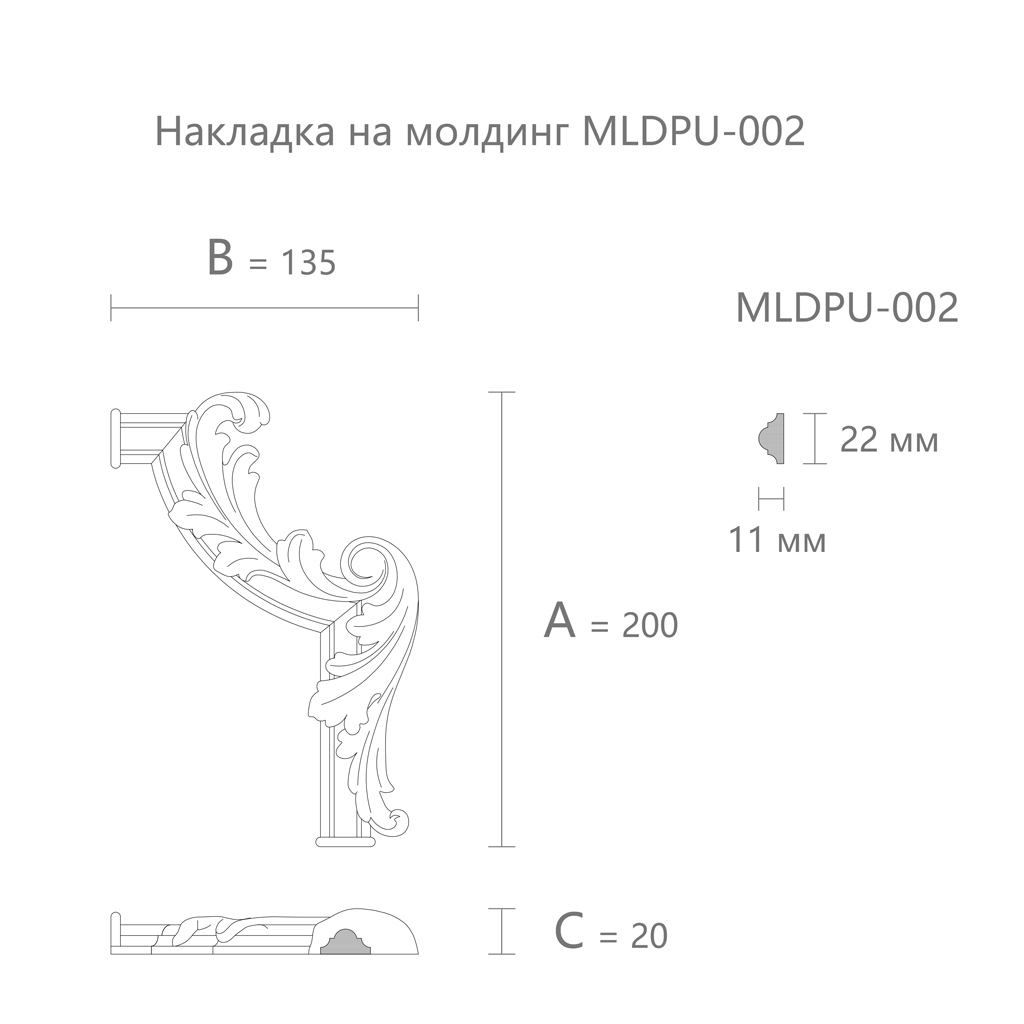 Накладка на молдинг MLDPU-002

B = 135

MLDPU-002

22 мм

11 мм

A = 200

C = 20